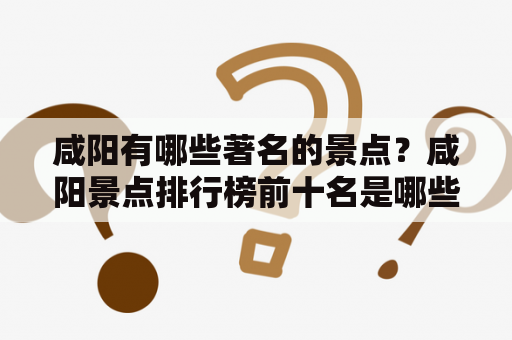 咸阳有哪些著名的景点？咸阳景点排行榜前十名是哪些